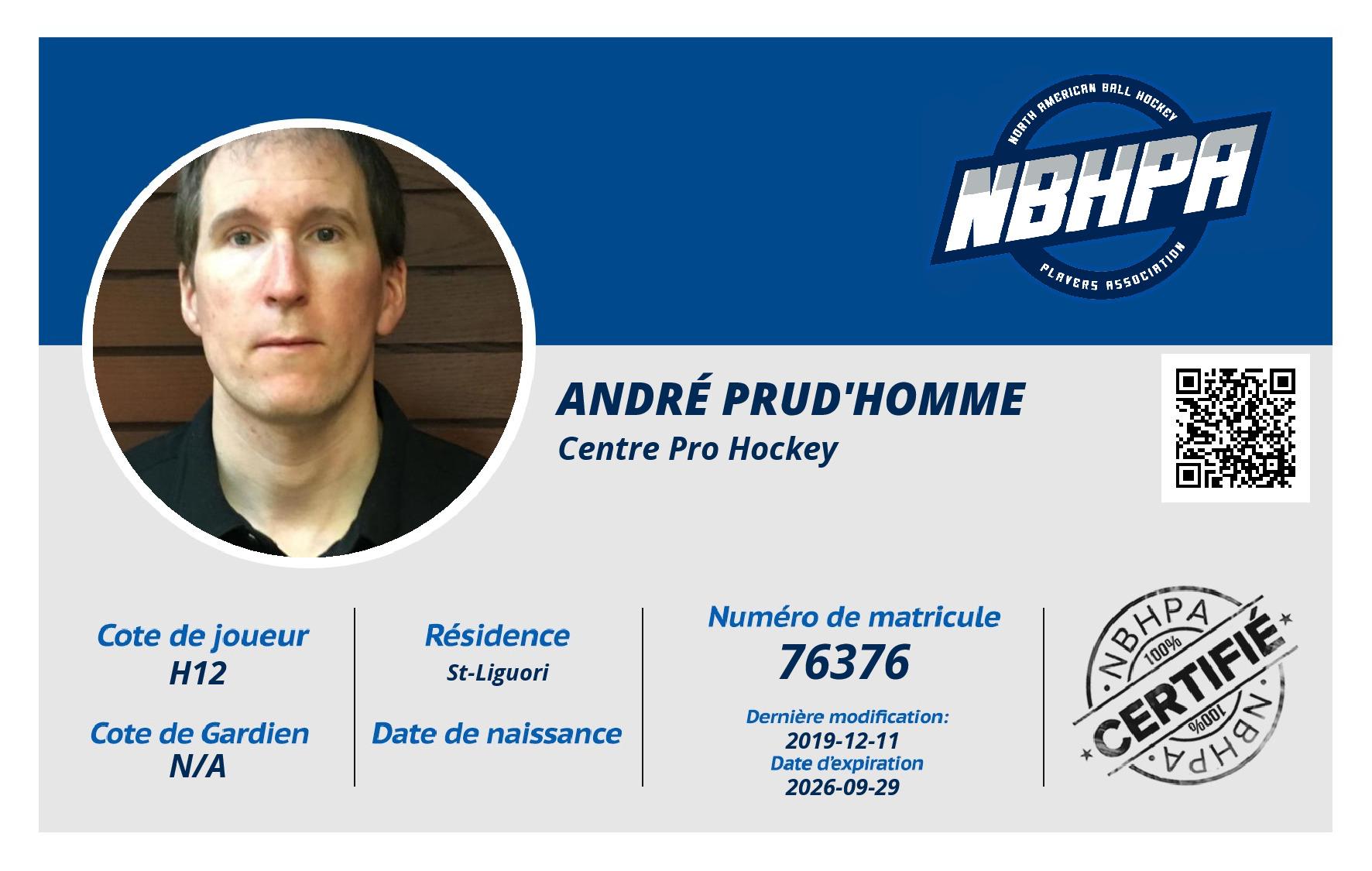 NORTH AMERICAN BALL HOCKEY
NBHPA
PLAYERS ASSOCIATION

ANDRÉ PRUD'HOMME
Centre Pro Hockey

Cote de joueur
H12

Cote de Gardien
N/A

Résidence
St-Liguori

Date de naissance

Numéro de matricule
76376

Dernière modification:
2019-12-11
Date d'expiration
2026-09-29

NBHPA
100%
CERTIFIÉ
100%
NBHPA